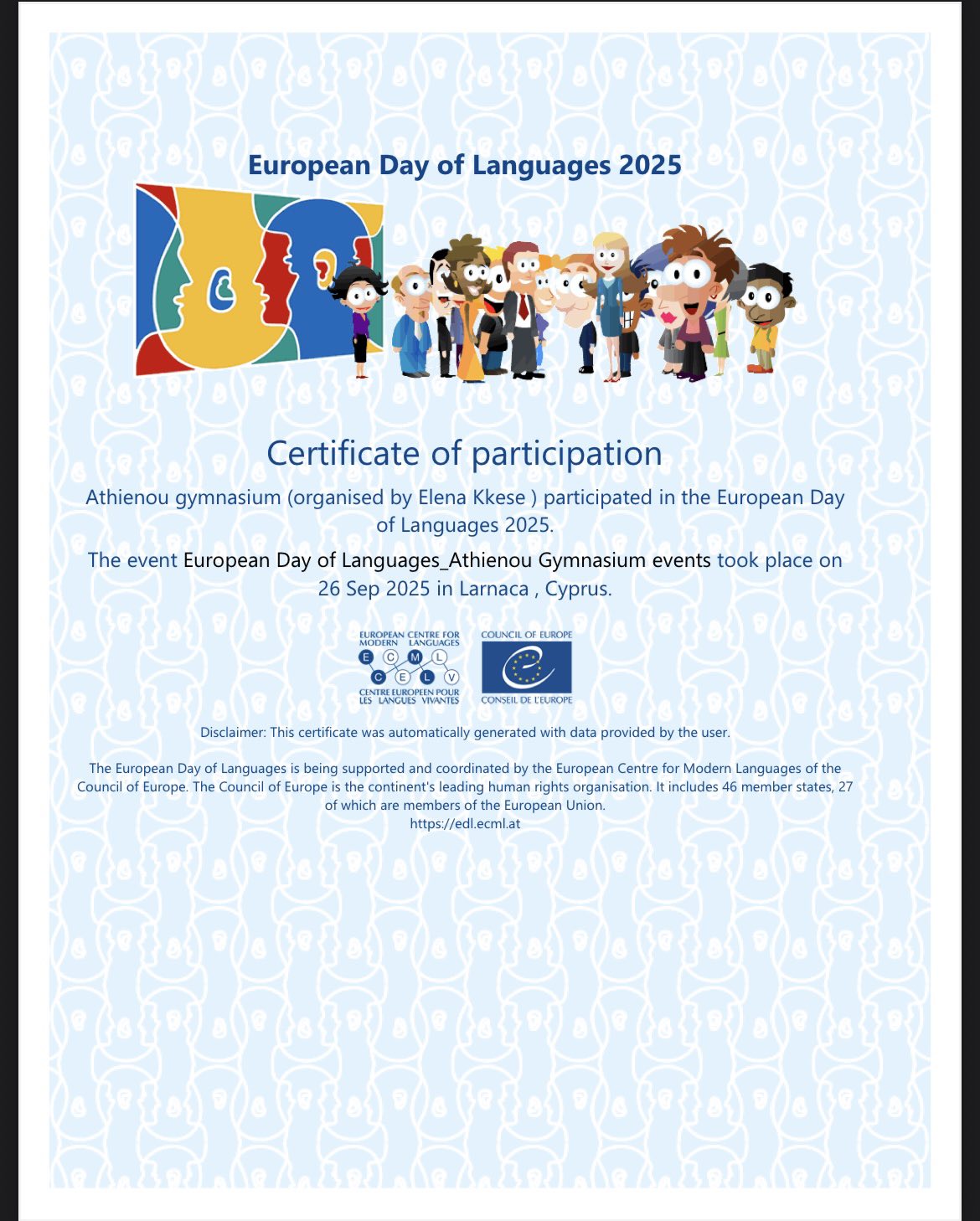 European Day of Languages 2025

Certificate of participation

Athienou gymnasium (organised by Elena Kkese ) participated in the European Day of Languages 2025.

The event European Day of Languages_Athienou Gymnasium events took place on 26 Sep 2025 in Larnaca , Cyprus.

EUROPEAN CENTRE FOR MODERN LANGUAGES
E C M L
C E L V
CENTRE EUROPEEN POUR LES LANGUES VIVANTES

COUNCIL OF EUROPE
CONSEIL DE L'EUROPE

Disclaimer: This certificate was automatically generated with data provided by the user.

The European Day of Languages is being supported and coordinated by the European Centre for Modern Languages of the Council of Europe. The Council of Europe is the continent's leading human rights organisation. It includes 46 member states, 27 of which are members of the European Union.
https://edl.ecml.at